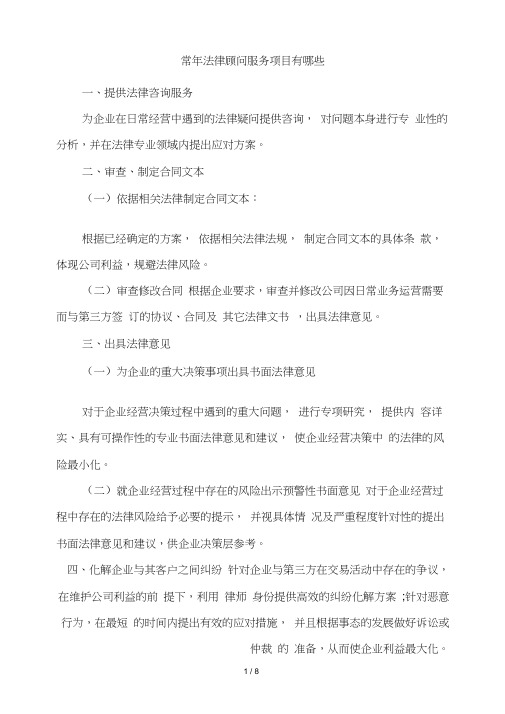 常年法律顾问服务项目有哪些

一、提供法律咨询服务

为企业在日常经营中遇到的法律疑问提供咨询， 对问题本身进行专 业性的分析，并在法律专业领域内提出应对方案。

二、审查、制定合同文本

（一）依据相关法律制定合同文本：

根据已经确定的方案， 依据相关法律法规， 制定合同文本的具体条 款，体现公司利益，规避法律风险。

（二）审查修改合同 根据企业要求，审查并修改公司因日常业务运营需要而与第三方签 订的协议、合同及 其它法律文书 ，出具法律意见。

三、出具法律意见

（一）为企业的重大决策事项出具书面法律意见

对于企业经营决策过程中遇到的重大问题， 进行专项研究， 提供内 容详实、具有可操作性的专业书面法律意见和建议， 使企业经营决策中 的法律的风险最小化。

（二）就企业经营过程中存在的风险出示预警性书面意见 对于企业经营过程中存在的法律风险给予必要的提示， 并视具体情 况及严重程度针对性的提出书面法律意见和建议，供企业决策层参考。

四、化解企业与其客户之间纠纷 针对企业与第三方在交易活动中存在的争议，在维护公司利益的前 提下，利用 律师 身份提供高效的纠纷化解方案 ;针对恶意行为，在最短 的时间内提出有效的应对措施， 并且根据事态的发展做好诉讼或仲裁 的 准备，从而使企业利益最大化。

1 / 8